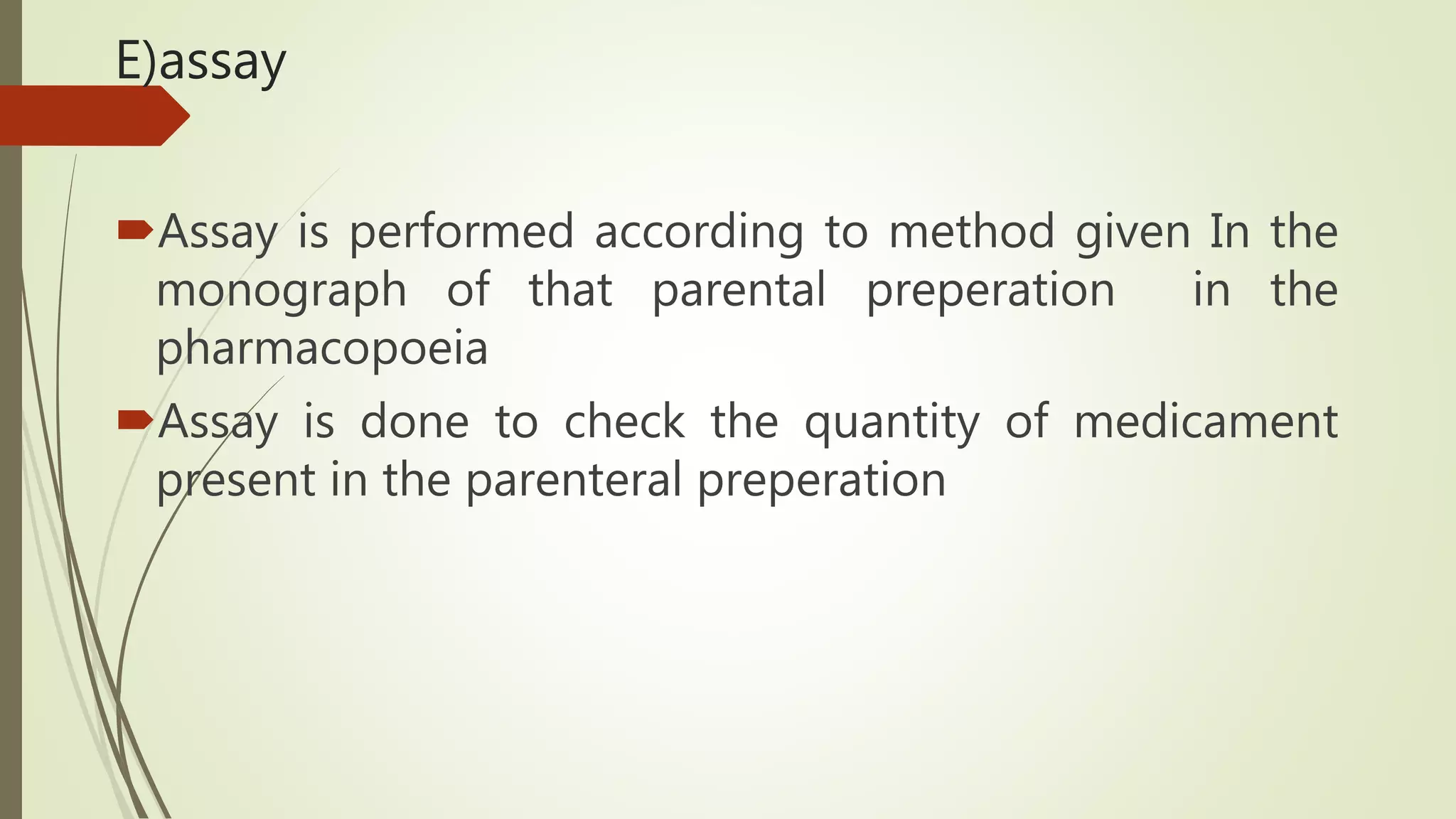 E)assay

Assay is performed according to method given In the monograph of that parental preperation in the pharmacopoeia

Assay is done to check the quantity of medicament present in the parenteral preperation